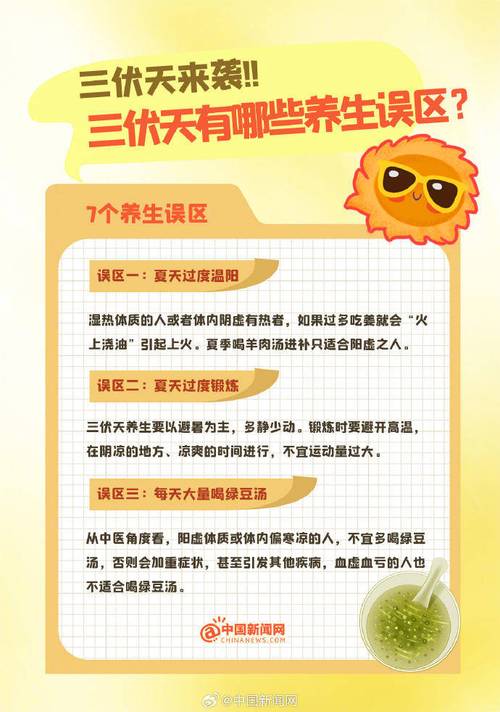 三伏天来袭!!
三伏天有哪些养生误区?

7个养生误区

误区一：夏天过度温阳

湿热体质的人或者体内阴虚有热者，如果过多吃姜就会“火上浇油”引起上火。夏季喝羊肉汤进补只适合阳虚之人。

误区二：夏天过度锻炼

三伏天养生要以避暑为主，多静少动。锻炼时要避开高温，在阴凉的地方、凉爽的时间进行，不宜运动量过大。

误区三：每天大量喝绿豆汤

从中医角度看，阳虚体质或体内偏寒凉的人，不宜多喝绿豆汤，否则会加重症状，甚至引发其他疾病，血虚血亏的人也不适合喝绿豆汤。

中国新闻网
CHINANEWS.COM

@中国新闻网